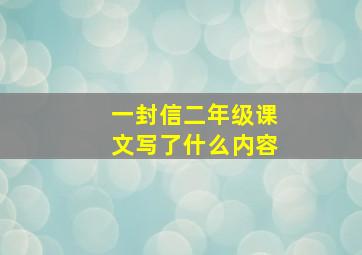 一封信二年级课文写了什么内容